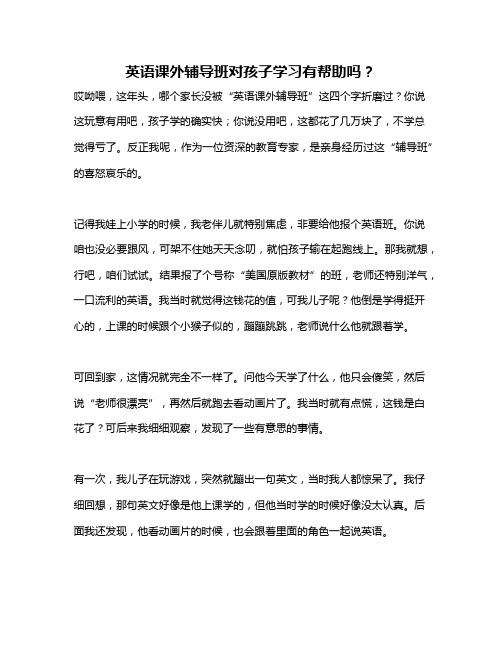 英语课外辅导班对孩子学习有帮助吗？

哎呦喂，这年头，哪个家长没被“英语课外辅导班”这四个字折磨过？你说这玩意有用吧，孩子学的确实快；你说没用吧，这都花了几万块了，不学总觉得亏了。反正我呢，作为一位资深的教育专家，是亲身经历过这“辅导班”的喜怒哀乐的。

记得我娃上小学的时候，我老伴儿就特别焦虑，非要给他报个英语班。你说咱也没必要跟风，可架不住她天天念叨，就怕孩子输在起跑线上。那我就想，行吧，咱们试试。结果报了个号称“美国原版教材”的班，老师还特别洋气，一口流利的英语。我当时就觉得这钱花的值，可我儿子呢？他倒是学得挺开心的，上课的时候跟个小猴子似的，蹦蹦跳跳，老师说什么他就跟着学。

可回到家，这情况就完全不一样了。问他今天学了什么，他只会傻笑，然后说“老师很漂亮”，再然后就跑去看动画片了。我当时就有点慌，这钱是白花了？可后来我细细观察，发现了一些有意思的事情。

有一次，我儿子在玩游戏，突然就蹦出一句英文，当时我人都惊呆了。我仔细回想，那句英文好像是他上课学的，但他当时学的时候好像没太认真。后面我还发现，他看动画片的时候，也会跟着里面的角色一起说英语。